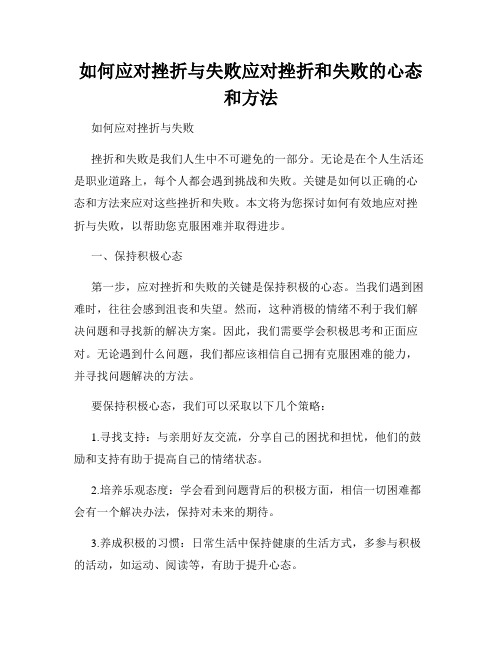 如何应对挫折与失败应对挫折和失败的心态和方法

如何应对挫折与失败

挫折和失败是我们人生中不可避免的一部分。无论是在个人生活还是职业道路上，每个人都会遇到挑战和失败。关键是如何以正确的心态和方法来应对这些挫折和失败。本文将为您探讨如何有效地应对挫折与失败，以帮助您克服困难并取得进步。

一、保持积极心态

第一步，应对挫折和失败的关键是保持积极的心态。当我们遇到困难时，往往会感到沮丧和失望。然而，这种消极的情绪不利于我们解决问题和寻找新的解决方案。因此，我们需要学会积极思考和正面应对。无论遇到什么问题，我们都应该相信自己拥有克服困难的能力，并寻找问题解决的方法。

要保持积极心态，我们可以采取以下几个策略：

1.寻找支持：与亲朋好友交流，分享自己的困扰和担忧，他们的鼓励和支持有助于提高自己的情绪状态。

2.培养乐观态度：学会看到问题背后的积极方面，相信一切困难都会有一个解决办法，保持对未来的期待。

3.养成积极的习惯：日常生活中保持健康的生活方式，多参与积极的活动，如运动、阅读等，有助于提升心态。